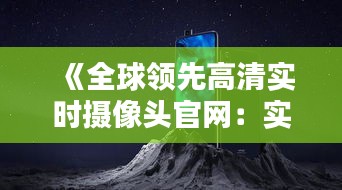 《全球领先高清实时摄像头官网：实